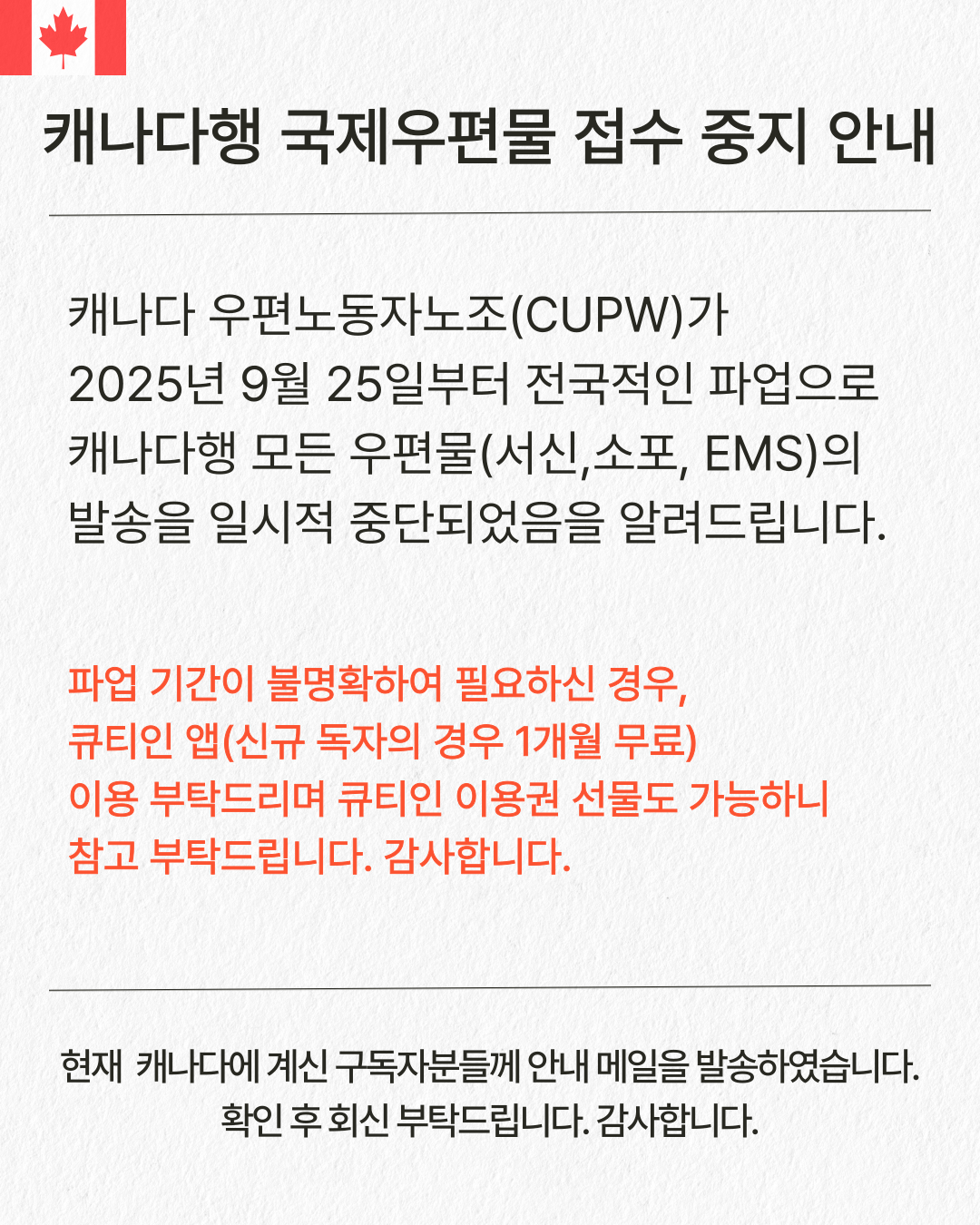 캐나다행 국제우편물 접수 중지 안내

캐나다 우편노동자노조(CUPW)가 2025년 9월 25일부터 전국적인 파업으로 캐나다행 모든 우편물(서신,소포, EMS)의 발송을 일시적 중단되었음을 알려드립니다.

파업 기간이 불명확하여 필요하신 경우, 큐티인 앱(신규 독자의 경우 1개월 무료) 이용 부탁드리며 큐티인 이용권 선물도 가능하니 참고 부탁드립니다. 감사합니다.

현재 캐나다에 계신 구독자분들께 안내 메일을 발송하였습니다.
확인 후 회신 부탁드립니다. 감사합니다.